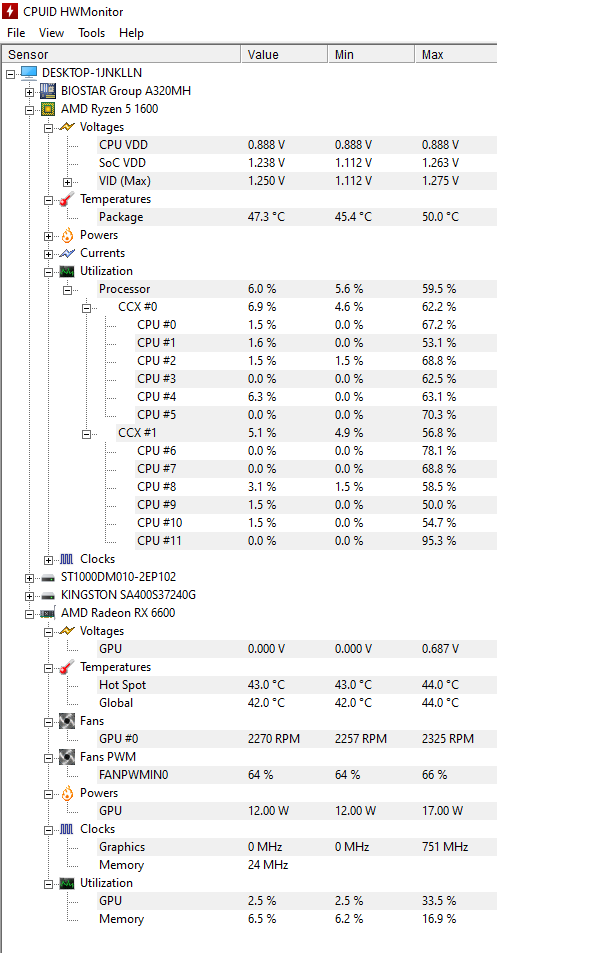 CPUID HWMonitor

File View Tools Help

| Sensor | Value | Min | Max |
|---|---|---|---|
| DESKTOP-1JNKLLN | | | |
| BIOSTAR Group A320MH | | | |
| AMD Ryzen 5 1600 | | | |
| Voltages | | | |
| CPU VDD | 0.888 V | 0.888 V | 0.888 V |
| SoC VDD | 1.238 V | 1.112 V | 1.263 V |
| VID (Max) | 1.250 V | 1.112 V | 1.275 V |
| Temperatures | | | |
| Package | 47.3 °C | 45.4 °C | 50.0 °C |
| Powers | | | |
| Currents | | | |
| Utilization | | | |
| Processor | 6.0 % | 5.6 % | 59.5 % |
| CCX #0 | 6.9 % | 4.6 % | 62.2 % |
| CPU #0 | 1.5 % | 0.0 % | 67.2 % |
| CPU #1 | 1.6 % | 0.0 % | 53.1 % |
| CPU #2 | 1.5 % | 1.5 % | 68.8 % |
| CPU #3 | 0.0 % | 0.0 % | 62.5 % |
| CPU #4 | 6.3 % | 0.0 % | 63.1 % |
| CPU #5 | 0.0 % | 0.0 % | 70.3 % |
| CCX #1 | 5.1 % | 4.9 % | 56.8 % |
| CPU #6 | 0.0 % | 0.0 % | 78.1 % |
| CPU #7 | 0.0 % | 0.0 % | 68.8 % |
| CPU #8 | 3.1 % | 1.5 % | 58.5 % |
| CPU #9 | 1.5 % | 0.0 % | 50.0 % |
| CPU #10 | 1.5 % | 0.0 % | 54.7 % |
| CPU #11 | 0.0 % | 0.0 % | 95.3 % |
| Clocks | | | |
| ST1000DM010-2EP102 | | | |
| KINGSTON SA400S37240G | | | |
| AMD Radeon RX 6600 | | | |
| Voltages | | | |
| GPU | 0.000 V | 0.000 V | 0.687 V |
| Temperatures | | | |
| Hot Spot | 43.0 °C | 43.0 °C | 44.0 °C |
| Global | 42.0 °C | 42.0 °C | 44.0 °C |
| Fans | | | |
| GPU #0 | 2270 RPM | 2257 RPM | 2325 RPM |
| Fans PWM | | | |
| FANPWMIN0 | 64 % | 64 % | 66 % |
| Powers | | | |
| GPU | 12.00 W | 12.00 W | 17.00 W |
| Clocks | | | |
| Graphics | 0 MHz | 0 MHz | 751 MHz |
| Memory | 24 MHz | | |
| Utilization | | | |
| GPU | 2.5 % | 2.5 % | 33.5 % |
| Memory | 6.5 % | 6.2 % | 16.9 % |